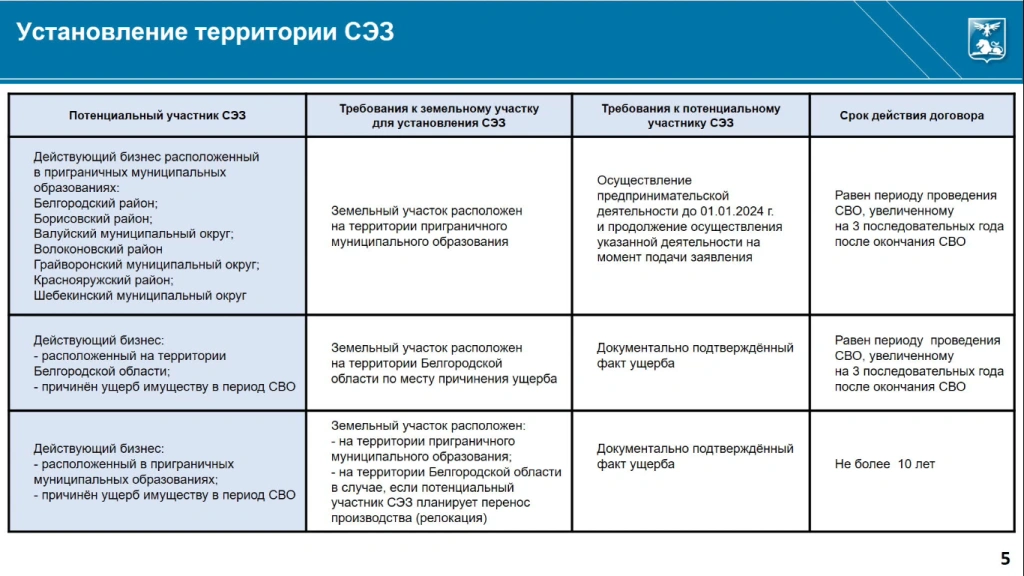 Установление территории СЭЗ

| Потенциальный участник СЭЗ | Требования к земельному участку для установления СЭЗ | Требования к потенциальному участнику СЭЗ | Срок действия договора |
|---|---|---|---|
| Действующий бизнес расположенный в приграничных муниципальных образованиях: Белгородский район; Борисовский район; Валуйский муниципальный округ; Волоконовский район Грайворонский муниципальный округ; Краснояружский район; Шебекинский муниципальный округ | Земельный участок расположен на территории приграничного муниципального образования | Осуществление предпринимательской деятельности до 01.01.2024 г. и продолжение осуществления указанной деятельности на момент подачи заявления | Равен периоду проведения СВО, увеличенному на 3 последовательных года после окончания СВО |
| Действующий бизнес: - расположенный на территории Белгородской области; - причинён ущерб имуществу в период СВО | Земельный участок расположен на территории Белгородской области по месту причинения ущерба | Документально подтверждённый факт ущерба | Равен периоду проведения СВО, увеличенному на 3 последовательных года после окончания СВО |
| Действующий бизнес: - расположенный в приграничных муниципальных образованиях; - причинён ущерб имуществу в период СВО | Земельный участок расположен: - на территории приграничного муниципального образования; - на территории Белгородской области в случае, если потенциальный участник СЭЗ планирует перенос производства (релокация) | Документально подтверждённый факт ущерба | Не более 10 лет |

5